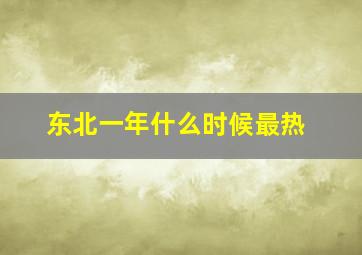 东北一年什么时候最热